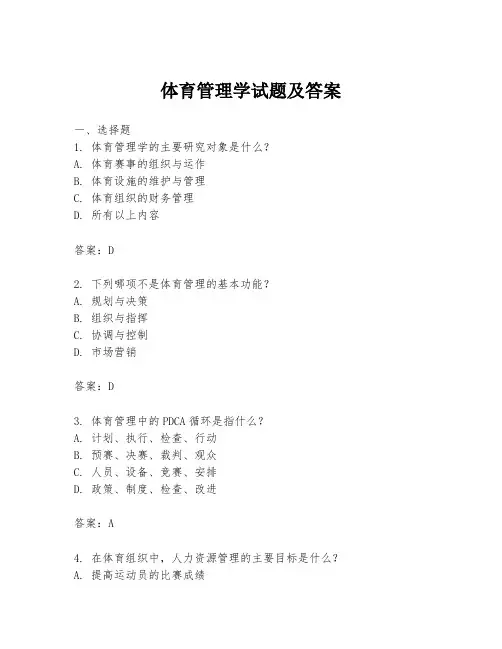 体育管理学试题及答案

一、选择题
1. 体育管理学的主要研究对象是什么？
A. 体育赛事的组织与运作
B. 体育设施的维护与管理
C. 体育组织的财务管理
D. 所有以上内容

答案：D

2. 下列哪项不是体育管理的基本功能？
A. 规划与决策
B. 组织与指挥
C. 协调与控制
D. 市场营销

答案：D

3. 体育管理中的PDCA循环是指什么？
A. 计划、执行、检查、行动
B. 预赛、决赛、裁判、观众
C. 人员、设备、竞赛、安排
D. 政策、制度、检查、改进

答案：A

4. 在体育组织中，人力资源管理的主要目标是什么？
A. 提高运动员的比赛成绩